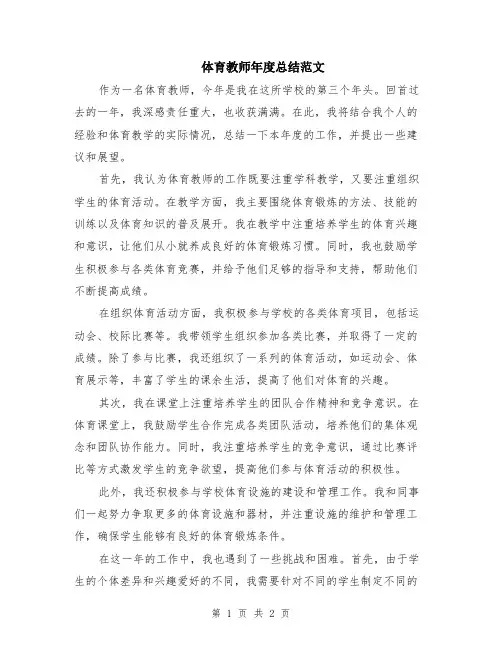 体育教师年度总结范文

作为一名体育教师，今年是我在这所学校的第三个年头。回首过去的一年，我深感责任重大，也收获满满。在此，我将结合我个人的经验和体育教学的实际情况，总结一下本年度的工作，并提出一些建议和展望。

首先，我认为体育教师的工作既要注重学科教学，又要注重组织学生的体育活动。在教学方面，我主要围绕体育锻炼的方法、技能的训练以及体育知识的普及展开。我在教学中注重培养学生的体育兴趣和意识，让他们从小就养成良好的体育锻炼习惯。同时，我也鼓励学生积极参与各类体育竞赛，并给予他们足够的指导和支持，帮助他们不断提高成绩。

在组织体育活动方面，我积极参与学校的各类体育项目，包括运动会、校际比赛等。我带领学生组织参加各类比赛，并取得了一定的成绩。除了参与比赛，我还组织了一系列的体育活动，如运动会、体育展示等，丰富了学生的课余生活，提高了他们对体育的兴趣。

其次，我在课堂上注重培养学生的团队合作精神和竞争意识。在体育课堂上，我鼓励学生合作完成各类团队活动，培养他们的集体观念和团队协作能力。同时，我注重培养学生的竞争意识，通过比赛评比等方式激发学生的竞争欲望，提高他们参与体育活动的积极性。

此外，我还积极参与学校体育设施的建设和管理工作。我和同事们一起努力争取更多的体育设施和器材，并注重设施的维护和管理工作，确保学生能够有良好的体育锻炼条件。

在这一年的工作中，我也遇到了一些挑战和困难。首先，由于学生的个体差异和兴趣爱好的不同，我需要针对不同的学生制定不同的

第 1 页 共 2 页